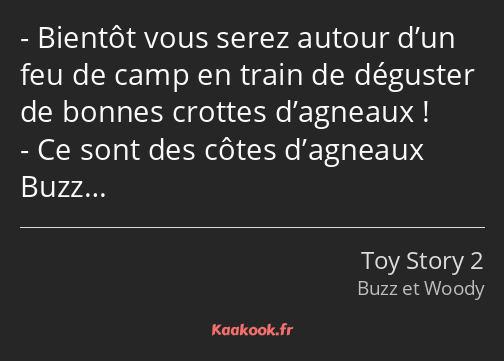 - Bientôt vous serez autour d’un feu de camp en train de déguster de bonnes crottes d’agneaux !
- Ce sont des côtes d’agneaux Buzz…

Toy Story 2
Buzz et Woody

Kaakook.fr